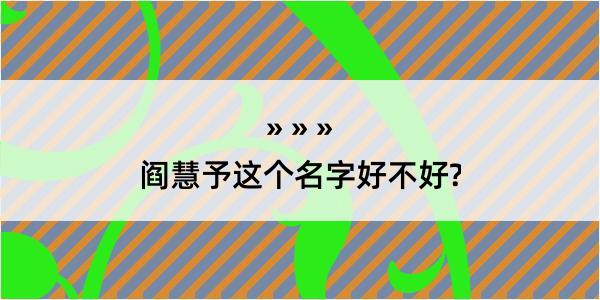 » » »

阎慧予这个名字好不好?